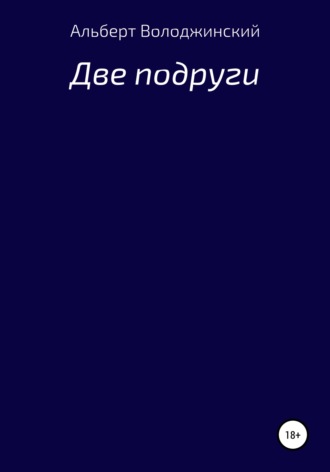 Альберт Володжинский

Две подруги

18+